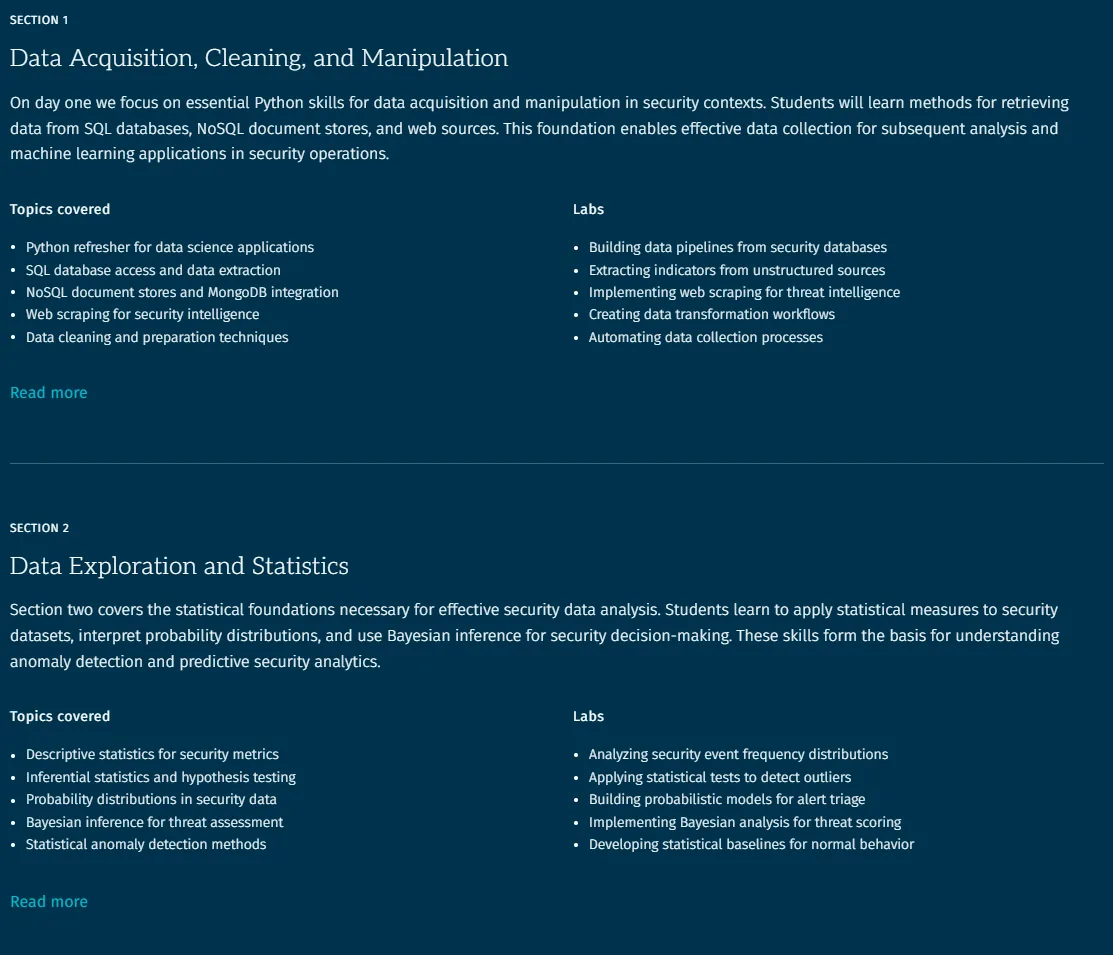 SECTION 1

Data Acquisition, Cleaning, and Manipulation

On day one we focus on essential Python skills for data acquisition and manipulation in security contexts. Students will learn methods for retrieving data from SQL databases, NoSQL document stores, and web sources. This foundation enables effective data collection for subsequent analysis and machine learning applications in security operations.

Topics covered

- Python refresher for data science applications
- SQL database access and data extraction
- NoSQL document stores and MongoDB integration
- Web scraping for security intelligence
- Data cleaning and preparation techniques

Labs

- Building data pipelines from security databases
- Extracting indicators from unstructured sources
- Implementing web scraping for threat intelligence
- Creating data transformation workflows
- Automating data collection processes

Read more

SECTION 2

Data Exploration and Statistics

Section two covers the statistical foundations necessary for effective security data analysis. Students learn to apply statistical measures to security datasets, interpret probability distributions, and use Bayesian inference for security decision-making. These skills form the basis for understanding anomaly detection and predictive security analytics.

Topics covered

- Descriptive statistics for security metrics
- Inferential statistics and hypothesis testing
- Probability distributions in security data
- Bayesian inference for threat assessment
- Statistical anomaly detection methods

Labs

- Analyzing security event frequency distributions
- Applying statistical tests to detect outliers
- Building probabilistic models for alert triage
- Implementing Bayesian analysis for threat scoring
- Developing statistical baselines for normal behavior

Read more